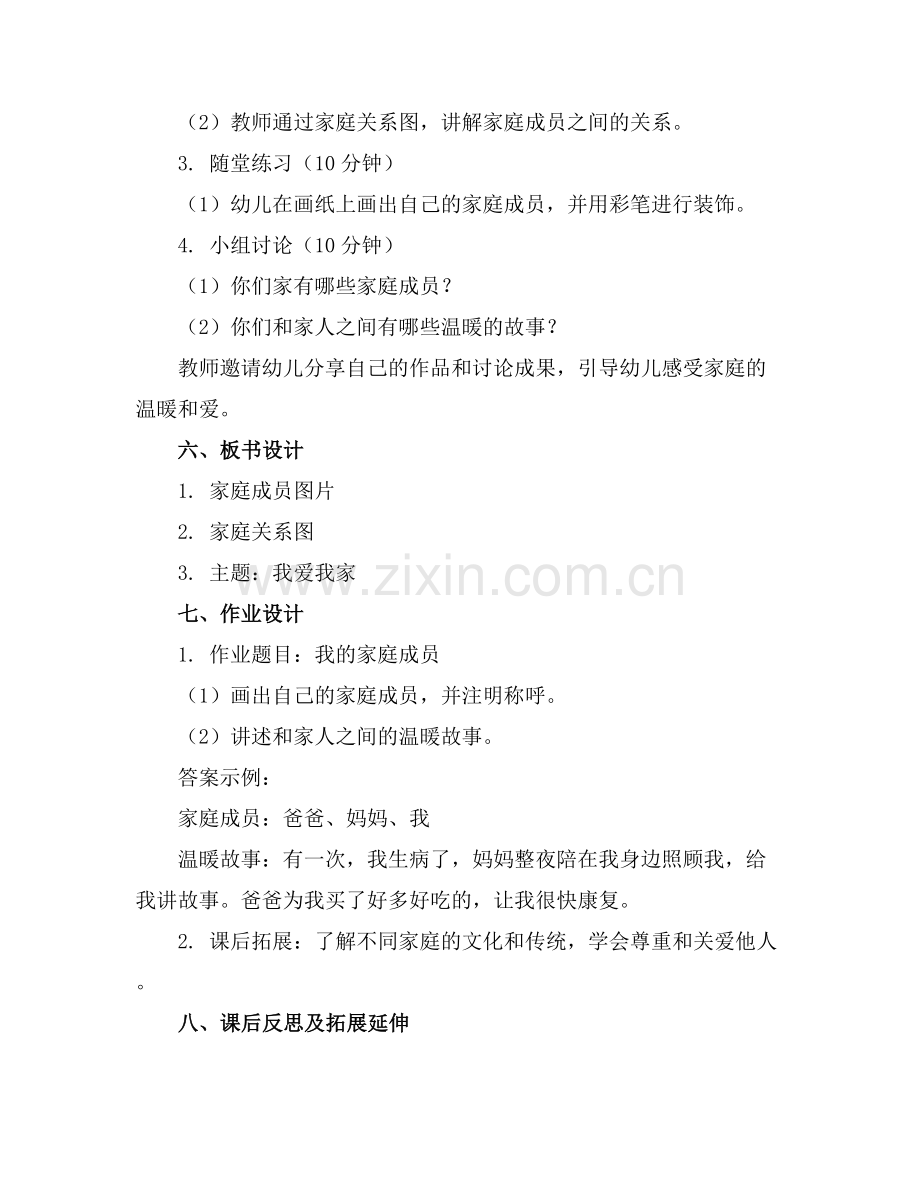 （2）教师通过家庭关系图，讲解家庭成员之间的关系。

3.随堂练习（10分钟）

（1）幼儿在画纸上画出自己的家庭成员，并用彩笔进行装饰。

4.小组讨论（10分钟）

（1）你们家有哪些家庭成员？

（2）你们和家人之间有哪些温暖的故事？

教师邀请幼儿分享自己的作品和讨论成果，引导幼儿感受家庭的温暖和爱。

六、板书设计

1.家庭成员图片

2.家庭关系图

3.主题：我爱我家

七、作业设计

1.作业题目：我的家庭成员

（1）画出自己的家庭成员，并注明称呼。

（2）讲述和家人之间的温暖故事。

答案示例：

家庭成员：爸爸、妈妈、我

温暖故事：有一次，我生病了，妈妈整夜陪在我身边照顾我，给我讲故事。爸爸为我买了好多好吃的，让我很快康复。

2.课后拓展：了解不同家庭的文化和传统，学会尊重和关爱他人。

八、课后反思及拓展延伸

www.zixin.com.cn